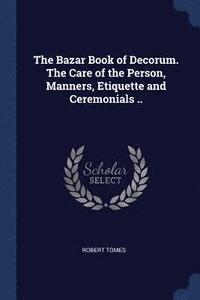 The Bazar Book of Decorum. The Care of the Person, Manners, Etiquette and Ceremonials ..

Scholar SELECT

ROBERT TOMES